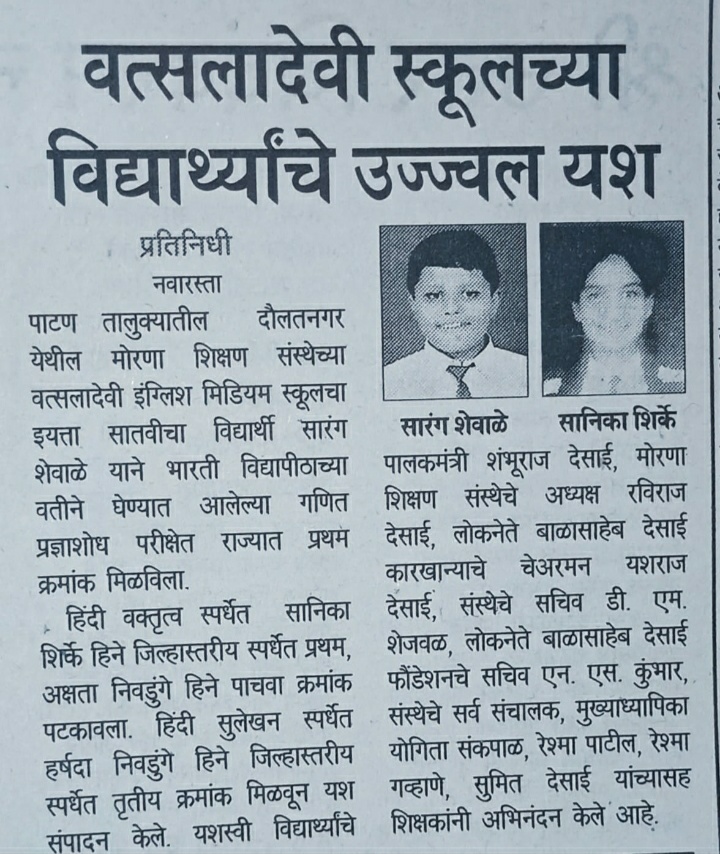 वत्सलादेवी स्कूलच्या विद्यार्थ्यांचे उज्ज्वल यश

प्रतिनिधी
नवारस्ता

पाटण तालुक्यातील दौलतनगर येथील मोरणा शिक्षण संस्थेच्या वत्सलादेवी इंग्लिश मिडियम स्कूलचा इयत्ता सातवीचा विद्यार्थी सारंग शेवाळे याने भारती विद्यापीठाच्या वतीने घेण्यात आलेल्या गणित प्रज्ञाशोध परीक्षेत राज्यात प्रथम क्रमांक मिळविला.

हिंदी वक्तृत्व स्पर्धेत सानिका शिर्के हिने जिल्हास्तरीय स्पर्धेत प्रथम, अक्षता निवडुंगे हिने पाचवा क्रमांक पटकावला. हिंदी सुलेखन स्पर्धेत हर्षदा निवडुंगे हिने जिल्हास्तरीय स्पर्धेत तृतीय क्रमांक मिळवून यश संपादन केले. यशस्वी विद्यार्थ्यांचे

सारंग शेवाळे

सानिका शिर्के

पालकमंत्री शंभूराज देसाई, मोरणा शिक्षण संस्थेचे अध्यक्ष रविराज देसाई, लोकनेते बाळासाहेब देसाई कारखान्याचे चेअरमन यशराज देसाई, संस्थेचे सचिव डी. एम. शेजवळ, लोकनेते बाळासाहेब देसाई फौंडेशनचे सचिव एन. एस. कुंभार, संस्थेचे सर्व संचालक, मुख्याध्यापिका योगिता संकपाळ, रेश्मा पाटील, रेश्मा गव्हाणे, सुमित देसाई यांच्यासह शिक्षकांनी अभिनंदन केले आहे.